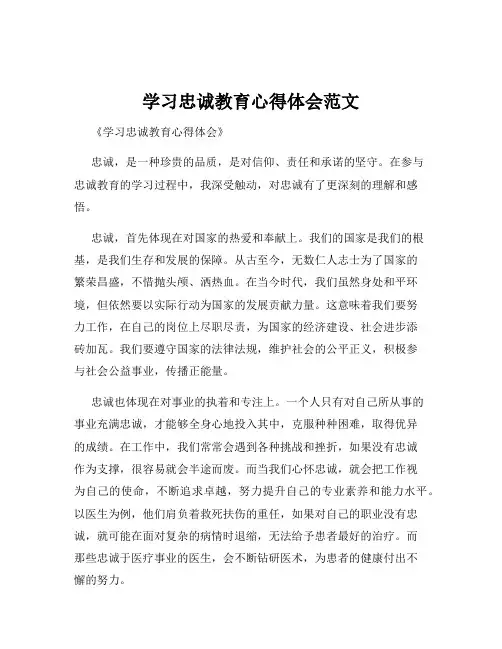 学习忠诚教育心得体会范文

《学习忠诚教育心得体会》

忠诚，是一种珍贵的品质，是对信仰、责任和承诺的坚守。在参与忠诚教育的学习过程中，我深受触动，对忠诚有了更深刻的理解和感悟。

忠诚，首先体现在对国家的热爱和奉献上。我们的国家是我们的根基，是我们生存和发展的保障。从古至今，无数仁人志士为了国家的繁荣昌盛，不惜抛头颅、洒热血。在当今时代，我们虽然身处和平环境，但依然要以实际行动为国家的发展贡献力量。这意味着我们要努力工作，在自己的岗位上尽职尽责，为国家的经济建设、社会进步添砖加瓦。我们要遵守国家的法律法规，维护社会的公平正义，积极参与社会公益事业，传播正能量。

忠诚也体现在对事业的执着和专注上。一个人只有对自己所从事的事业充满忠诚，才能够全身心地投入其中，克服种种困难，取得优异的成绩。在工作中，我们常常会遇到各种挑战和挫折，如果没有忠诚作为支撑，很容易就会半途而废。而当我们心怀忠诚，就会把工作视为自己的使命，不断追求卓越，努力提升自己的专业素养和能力水平。以医生为例，他们肩负着救死扶伤的重任，如果对自己的职业没有忠诚，就可能在面对复杂的病情时退缩，无法给予患者最好的治疗。而那些忠诚于医疗事业的医生，会不断钻研医术，为患者的健康付出不懈的努力。